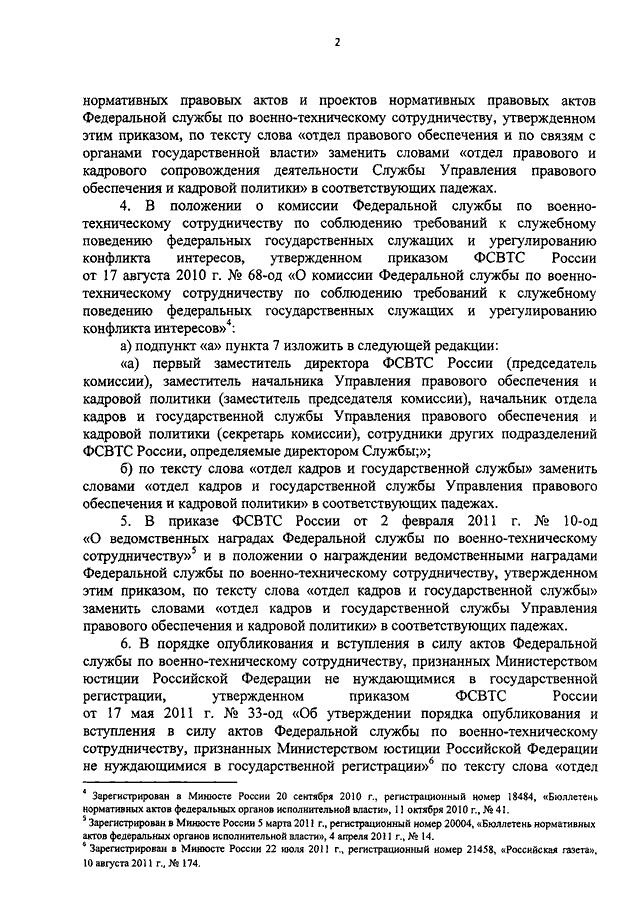 2

нормативных правовых актов и проектов нормативных правовых актов Федеральной службы по военно-техническому сотрудничеству, утвержденном этим приказом, по тексту слова «отдел правового обеспечения и по связям с органами государственной власти» заменить словами «отдел правового и кадрового сопровождения деятельности Службы Управления правового обеспечения и кадровой политики» в соответствующих падежах.

4. В положении о комиссии Федеральной службы по военно-техническому сотрудничеству по соблюдению требований к служебному поведению федеральных государственных служащих и урегулированию конфликта интересов, утвержденном приказом ФСВТС России от 17 августа 2010 г. № 68-од «О комиссии Федеральной службы по военно-техническому сотрудничеству по соблюдению требований к служебному поведению федеральных государственных служащих и урегулированию конфликта интересов»$^4$:

а) подпункт «а» пункта 7 изложить в следующей редакции:

«а) первый заместитель директора ФСВТС России (председатель комиссии), заместитель начальника Управления правового обеспечения и кадровой политики (заместитель председателя комиссии), начальник отдела кадров и государственной службы Управления правового обеспечения и кадровой политики (секретарь комиссии), сотрудники других подразделений ФСВТС России, определяемые директором Службы;»;

б) по тексту слова «отдел кадров и государственной службы» заменить словами «отдел кадров и государственной службы Управления правового обеспечения и кадровой политики» в соответствующих падежах.

5. В приказе ФСВТС России от 2 февраля 2011 г. № 10-од «О ведомственных наградах Федеральной службы по военно-техническому сотрудничеству»$^5$ и в положении о награждении ведомственными наградами Федеральной службы по военно-техническому сотрудничеству, утвержденном этим приказом, по тексту слова «отдел кадров и государственной службы» заменить словами «отдел кадров и государственной службы Управления правового обеспечения и кадровой политики» в соответствующих падежах.

6. В порядке опубликования и вступления в силу актов Федеральной службы по военно-техническому сотрудничеству, признанных Министерством юстиции Российской Федерации не нуждающимися в государственной регистрации, утвержденном приказом ФСВТС России от 17 мая 2011 г. № 33-од «Об утверждении порядка опубликования и вступления в силу актов Федеральной службы по военно-техническому сотрудничеству, признанных Министерством юстиции Российской Федерации не нуждающимися в государственной регистрации»$^6$ по тексту слова «отдел

$^4$ Зарегистрирован в Минюсте России 20 сентября 2010 г., регистрационный номер 18484, «Бюллетень нормативных актов федеральных органов исполнительной власти», 11 октября 2010 г., № 41.
$^5$ Зарегистрирован в Минюсте России 5 марта 2011 г., регистрационный номер 20004, «Бюллетень нормативных актов федеральных органов исполнительной власти», 4 апреля 2011 г., № 14.
$^6$ Зарегистрирован в Минюсте России 22 июля 2011 г., регистрационный номер 21458, «Российская газета», 10 августа 2011 г., № 174.